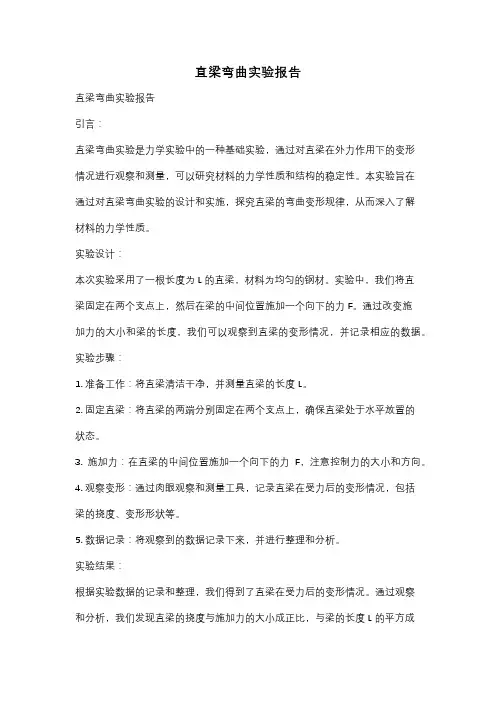 直梁弯曲实验报告

直梁弯曲实验报告

引言：

直梁弯曲实验是力学实验中的一种基础实验，通过对直梁在外力作用下的变形情况进行观察和测量，可以研究材料的力学性质和结构的稳定性。本实验旨在通过对直梁弯曲实验的设计和实施，探究直梁的弯曲变形规律，从而深入了解材料的力学性质。

实验设计：

本次实验采用了一根长度为 L 的直梁，材料为均匀的钢材。实验中，我们将直梁固定在两个支点上，然后在梁的中间位置施加一个向下的力 F。通过改变施加力的大小和梁的长度，我们可以观察到直梁的变形情况，并记录相应的数据。

实验步骤：

1. 准备工作：将直梁清洁干净，并测量直梁的长度 L。

2. 固定直梁：将直梁的两端分别固定在两个支点上，确保直梁处于水平放置的状态。

3. 施加力：在直梁的中间位置施加一个向下的力 F，注意控制力的大小和方向。

4. 观察变形：通过肉眼观察和测量工具，记录直梁在受力后的变形情况，包括梁的挠度、变形形状等。

5. 数据记录：将观察到的数据记录下来，并进行整理和分析。

实验结果：

根据实验数据的记录和整理，我们得到了直梁在受力后的变形情况。通过观察和分析，我们发现直梁的挠度与施加力的大小成正比，与梁的长度 L 的平方成